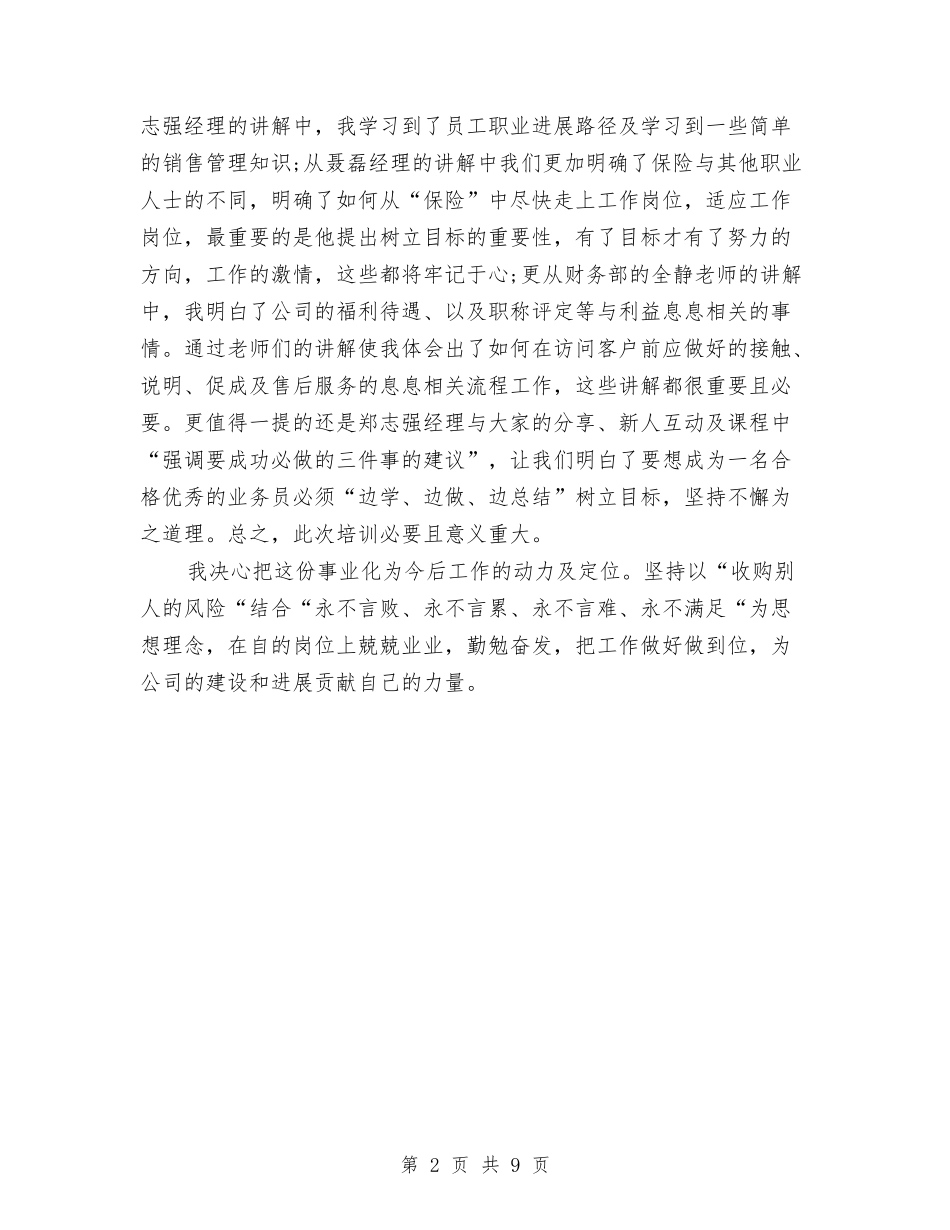 志强经理的讲解中，我学习到了员工职业进展路径及学习到一些简单的销售管理知识;从聂磊经理的讲解中我们更加明确了保险与其他职业人士的不同，明确了如何从“保险”中尽快走上工作岗位，适应工作岗位，最重要的是他提出树立目标的重要性，有了目标才有了努力的方向，工作的激情，这些都将牢记于心;更从财务部的全静老师的讲解中，我明白了公司的福利待遇、以及职称评定等与利益息息相关的事情。通过老师们的讲解使我体会出了如何在访问客户前应做好的接触、说明、促成及售后服务的息息相关流程工作，这些讲解都很重要且必要。更值得一提的还是郑志强经理与大家的分享、新人互动及课程中“强调要成功必做的三件事的建议”，让我们明白了要想成为一名合格优秀的业务员必须“边学、边做、边总结”树立目标，坚持不懈为之道理。总之，此次培训必要且意义重大。

我决心把这份事业化为今后工作的动力及定位。坚持以“收购别人的风险“结合“永不言败、永不言累、永不言难、永不满足“为思想理念，在自的岗位上兢兢业业，勤勉奋发，把工作做好做到位，为公司的建设和进展贡献自己的力量。

第 2 页 共 9 页